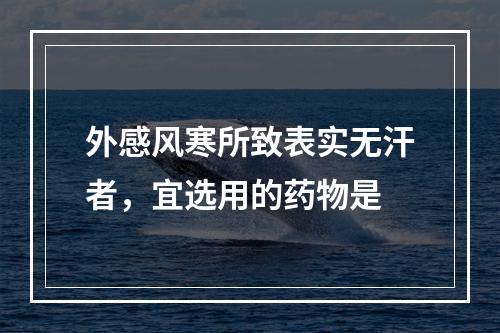 外感风寒所致表实无汗者，宜选用的药物是